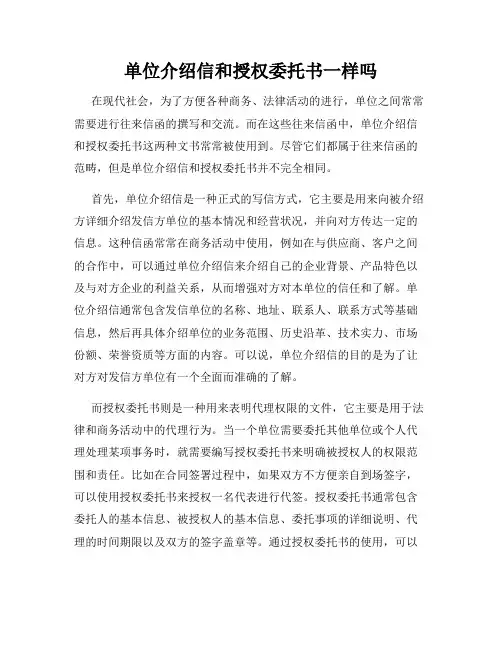 单位介绍信和授权委托书一样吗

在现代社会，为了方便各种商务、法律活动的进行，单位之间常常需要进行往来信函的撰写和交流。而在这些往来信函中，单位介绍信和授权委托书这两种文书常常被使用到。尽管它们都属于往来信函的范畴，但是单位介绍信和授权委托书并不完全相同。

首先，单位介绍信是一种正式的写信方式，它主要是用来向被介绍方详细介绍发信方单位的基本情况和经营状况，并向对方传达一定的信息。这种信函常常在商务活动中使用，例如在与供应商、客户之间的合作中，可以通过单位介绍信来介绍自己的企业背景、产品特色以及与对方企业的利益关系，从而增强对方对本单位的信任和了解。单位介绍信通常包含发信单位的名称、地址、联系人、联系方式等基础信息，然后再具体介绍单位的业务范围、历史沿革、技术实力、市场份额、荣誉资质等方面的内容。可以说，单位介绍信的目的是为了让对方对发信方单位有一个全面而准确的了解。

而授权委托书则是一种用来表明代理权限的文件，它主要是用于法律和商务活动中的代理行为。当一个单位需要委托其他单位或个人代理处理某项事务时，就需要编写授权委托书来明确被授权人的权限范围和责任。比如在合同签署过程中，如果双方不方便亲自到场签字，可以使用授权委托书来授权一名代表进行代签。授权委托书通常包含委托人的基本信息、被授权人的基本信息、委托事项的详细说明、代理的时间期限以及双方的签字盖章等。通过授权委托书的使用，可以